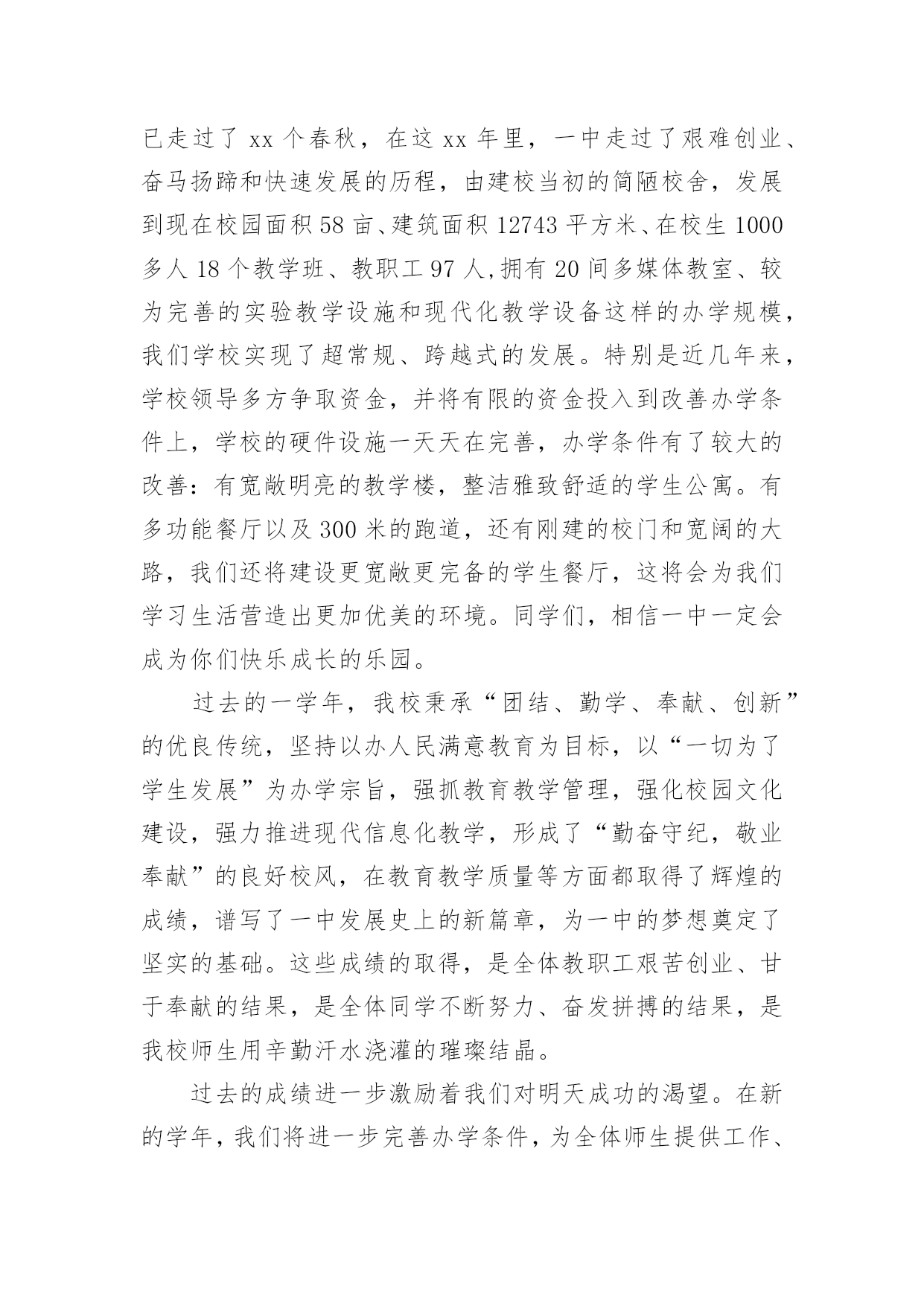 已走过了 xx 个春秋，在这 xx 年里，一中走过了艰难创业、奋马扬蹄和快速发展的历程，由建校当初的简陋校舍，发展到现在校园面积 58 亩、建筑面积 12743 平方米、在校生 1000 多人 18 个教学班、教职工 97 人,拥有 20 间多媒体教室、较为完善的实验教学设施和现代化教学设备这样的办学规模，我们学校实现了超常规、跨越式的发展。特别是近几年来，学校领导多方争取资金，并将有限的资金投入到改善办学条件上，学校的硬件设施一天天在完善，办学条件有了较大的改善：有宽敞明亮的教学楼，整洁雅致舒适的学生公寓。有多功能餐厅以及 300 米的跑道，还有刚建的校门和宽阔的大路，我们还将建设更宽敞更完备的学生餐厅，这将会为我们学习生活营造出更加优美的环境。同学们，相信一中一定会成为你们快乐成长的乐园。

过去的一学年，我校秉承“团结、勤学、奉献、创新”的优良传统，坚持以办人民满意教育为目标，以“一切为了学生发展”为办学宗旨，强抓教育教学管理，强化校园文化建设，强力推进现代信息化教学，形成了“勤奋守纪，敬业奉献”的良好校风，在教育教学质量等方面都取得了辉煌的成绩，谱写了一中发展史上的新篇章，为一中的梦想奠定了坚实的基础。这些成绩的取得，是全体教职工艰苦创业、甘于奉献的结果，是全体同学不断努力、奋发拼搏的结果，是我校师生用辛勤汗水浇灌的璀璨结晶。

过去的成绩进一步激励着我们对明天成功的渴望。在新的学年，我们将进一步完善办学条件，为全体师生提供工作、